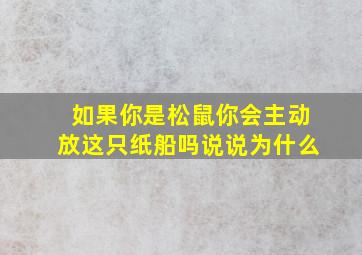 如果你是松鼠你会主动放这只纸船吗说说为什么